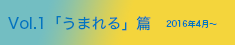 Vol.1「うまれる」篇 2016年4月~